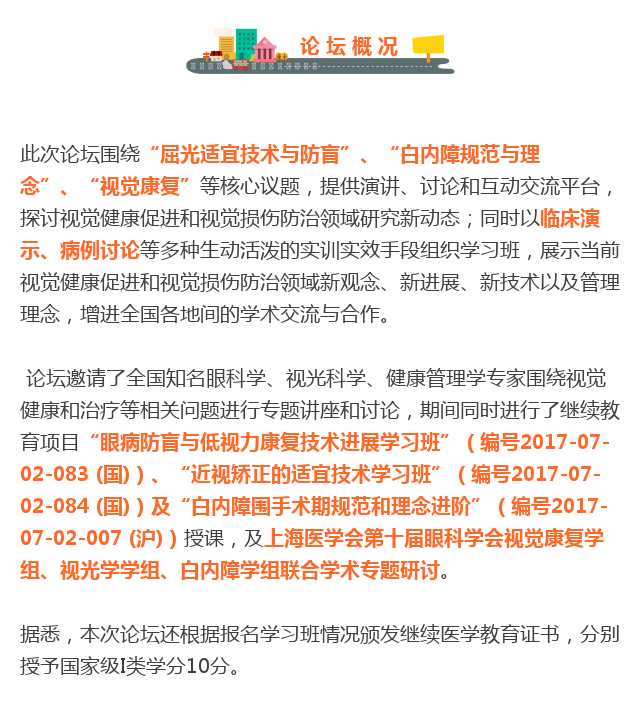 论坛概况

此次论坛围绕“屈光适宜技术与防盲”、“白内障规范与理念”、“视觉康复”等核心议题，提供演讲、讨论和互动交流平台，探讨视觉健康促进和视觉损伤防治领域研究新动态；同时以临床演示、病例讨论等多种生动活泼的实训实效手段组织学习班，展示当前视觉健康促进和视觉损伤防治领域新观念、新进展、新技术以及管理理念，增进全国各地间的学术交流与合作。

论坛邀请了全国知名眼科学、视光科学、健康管理学专家围绕视觉健康和治疗等相关问题进行专题讲座和讨论，期间同时进行了继续教育项目“眼病防盲与低视力康复技术进展学习班”（编号2017-07-02-083 (国)）、“近视矫正的适宜技术学习班”（编号2017-07-02-084 (国)）及“白内障围手术期规范和理念进阶”（编号2017-07-02-007 (沪)）授课，及上海医学会第十届眼科学会视觉康复学组、视光学学组、白内障学组联合学术专题研讨。

据悉，本次论坛还根据报名学习班情况颁发继续医学教育证书，分别授予国家级I类学分10分。